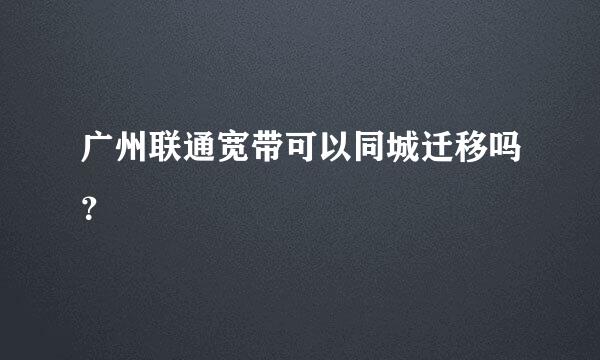 广州联通宽带可以同城迁移吗？